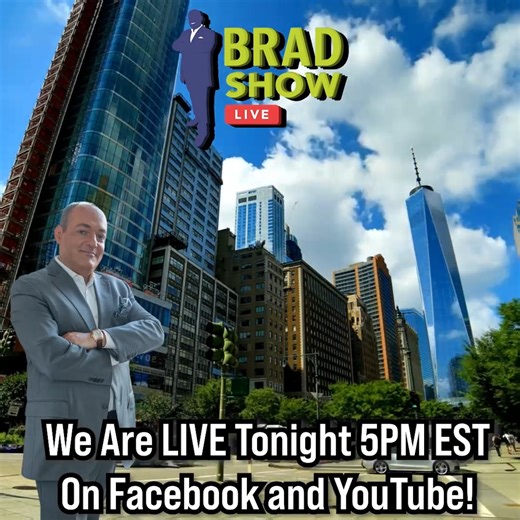 BRAD SHOW
LIVE

We Are LIVE Tonight 5PM EST
On Facebook and YouTube!